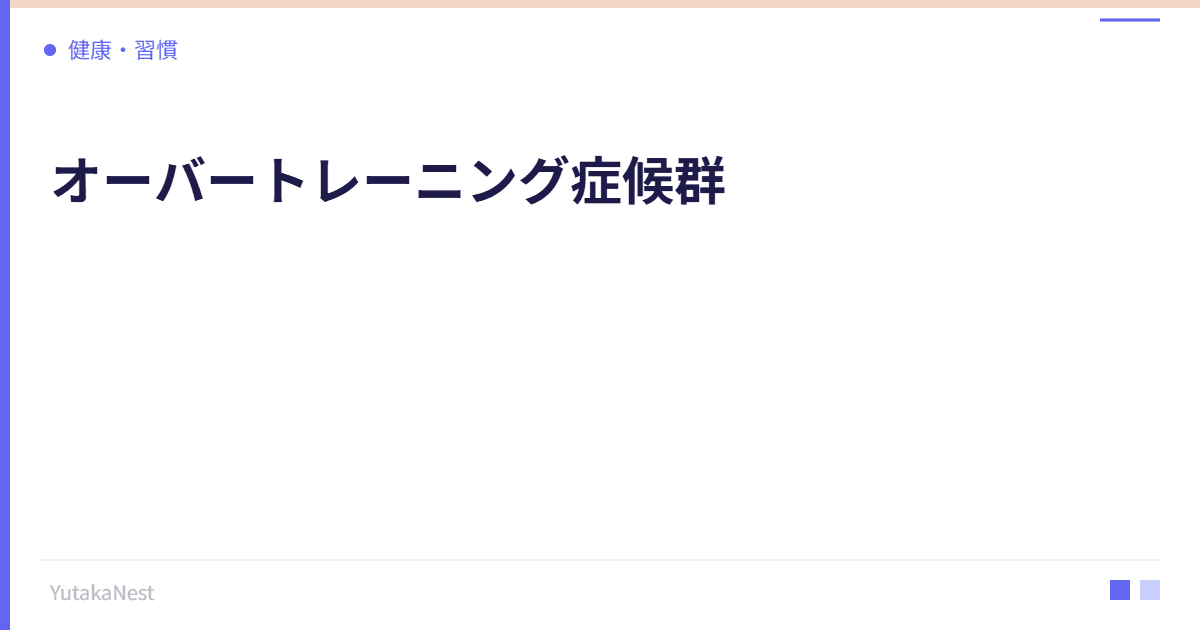 健康・習慣

オーバートレーニング症候群

YutakaNest